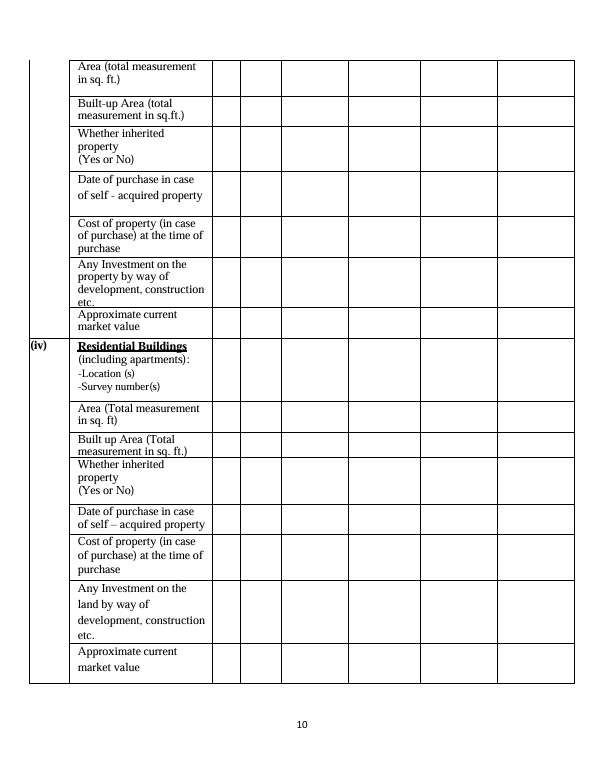 | | | | | | | | |
|---|---|---|---|---|---|---|---|
| | Area (total measurement in sq. ft.) | | | | | | |
| | Built-up Area (total measurement in sq.ft.) | | | | | | |
| | Whether inherited property (Yes or No) | | | | | | |
| | Date of purchase in case of self - acquired property | | | | | | |
| | Cost of property (in case of purchase) at the time of purchase | | | | | | |
| | Any Investment on the property by way of development, construction etc. | | | | | | |
| | Approximate current market value | | | | | | |
| (iv) | Residential Buildings (including apartments): -Location (s) -Survey number(s) | | | | | | |
| | Area (Total measurement in sq. ft) | | | | | | |
| | Built up Area (Total measurement in sq. ft.) | | | | | | |
| | Whether inherited property (Yes or No) | | | | | | |
| | Date of purchase in case of self – acquired property | | | | | | |
| | Cost of property (in case of purchase) at the time of purchase | | | | | | |
| | Any Investment on the land by way of development, construction etc. | | | | | | |
| | Approximate current market value | | | | | | |

10